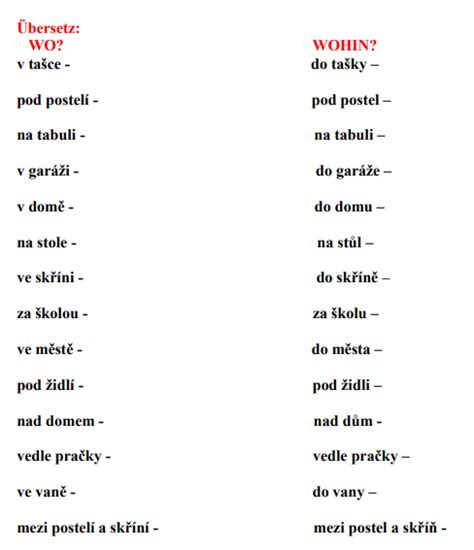 Übersetz:
WO?

v tašce -

pod postelí -

na tabuli -

v garáži -

v domě -

na stole -

ve skříni -

za školou -

ve městě -

pod židlí -

nad domem -

vedle pračky -

ve vaně -

mezi postelí a skříní -

WOHIN?

do tašky –

pod postel –

na tabuli –

do garáže –

do domu –

na stůl –

do skříně –

za školu –

do města –

pod židli –

nad dům -

vedle pračky –

do vany –

mezi postel a skříň -